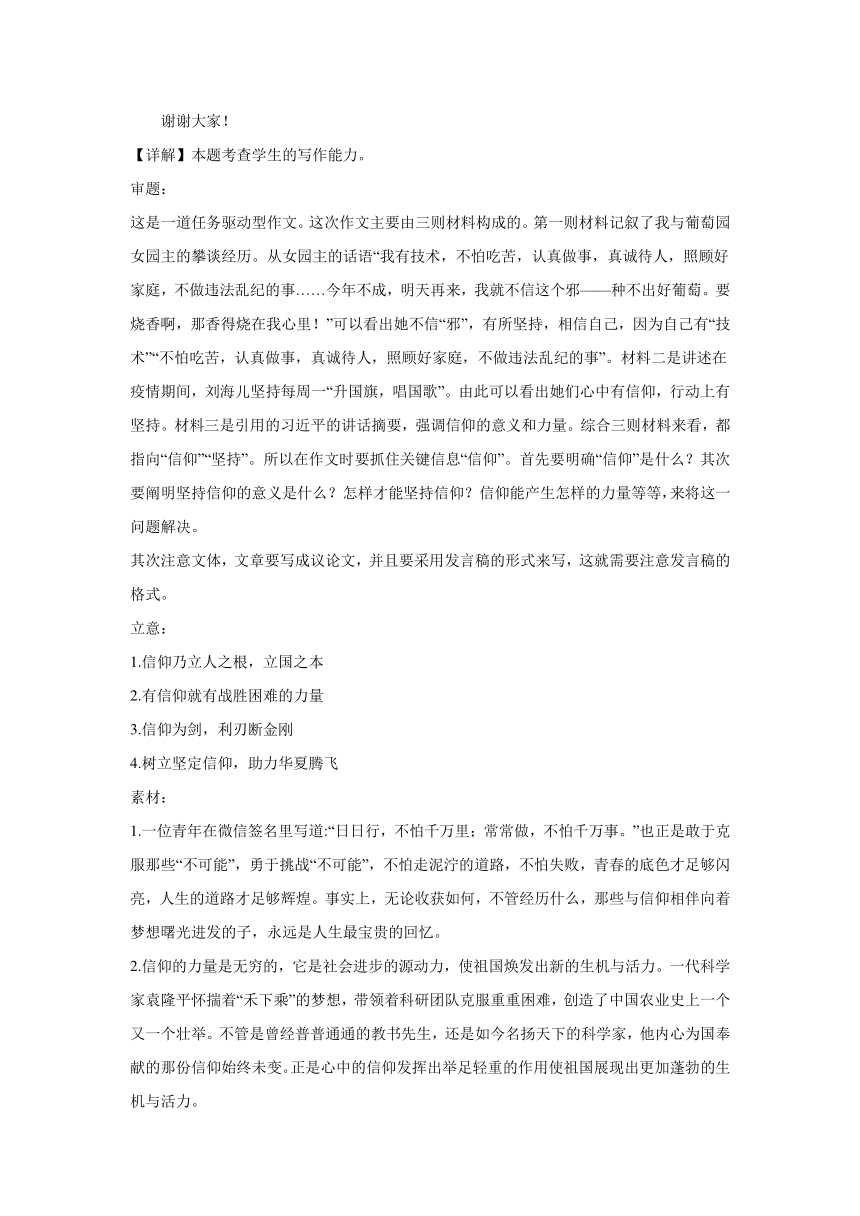 谢谢大家！

【详解】本题考查学生的写作能力。

审题：

这是一道任务驱动型作文。这次作文主要由三则材料构成的。第一则材料记叙了我与葡萄园女园主的攀谈经历。从女园主的话语“我有技术，不怕吃苦，认真做事，真诚待人，照顾好家庭，不做违法乱纪的事……今年不成，明天再来，我就不信这个邪——种不出好葡萄。要烧香啊，那香得烧在我心里！”可以看出她不信“邪”，有所坚持，相信自己，因为自己有“技术”“不怕吃苦，认真做事，真诚待人，照顾好家庭，不做违法乱纪的事”。材料二是讲述在疫情期间，刘海儿坚持每周一“升国旗，唱国歌”。由此可以看出她们心中有信仰，行动上有坚持。材料三是引用的习近平的讲话摘要，强调信仰的意义和力量。综合三则材料来看，都指向“信仰”“坚持”。所以在作文时要抓住关键信息“信仰”。首先要明确“信仰”是什么？其次要阐明坚持信仰的意义是什么？怎样才能坚持信仰？信仰能产生怎样的力量等等，来将这一问题解决。

其次注意文体，文章要写成议论文，并且要采用发言稿的形式来写，这就需要注意发言稿的格式。

立意：

1.信仰乃立人之根，立国之本

2.有信仰就有战胜困难的力量

3.信仰为剑，利刃断金刚

4.树立坚定信仰，助力华夏腾飞

素材：

1.一位青年在微信签名里写道:“日日行，不怕千万里；常常做，不怕千万事。”也正是敢于克服那些“不可能”，勇于挑战“不可能”，不怕走泥泞的道路，不怕失败，青春的底色才足够闪亮，人生的道路才足够辉煌。事实上，无论收获如何，不管经历什么，那些与信仰相伴向着梦想曙光进发的子，永远是人生最宝贵的回忆。

2.信仰的力量是无穷的，它是社会进步的源动力，使祖国焕发出新的生机与活力。一代科学家袁隆平怀揣着“禾下乘”的梦想，带领着科研团队克服重重困难，创造了中国农业史上一个又一个壮举。不管是曾经普普通通的教书先生，还是如今名扬天下的科学家，他内心为国奉献的那份信仰始终未变。正是心中的信仰发挥出举足轻重的作用使祖国展现出更加蓬勃的生机与活力。